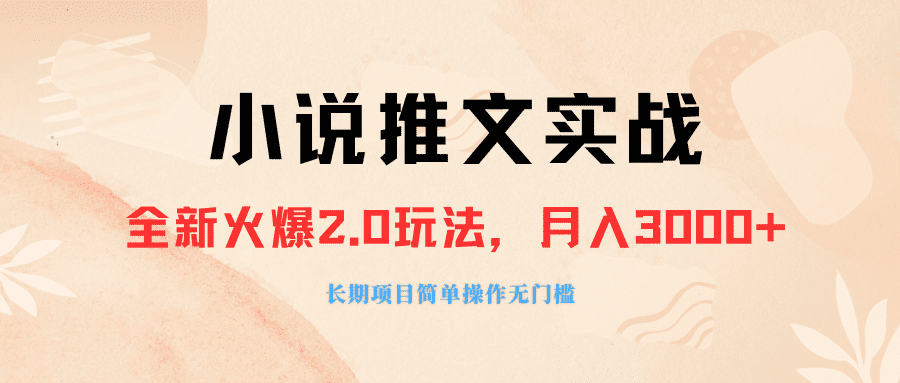 小说推文实战

全新火爆2.0玩法，月入3000+

长期项目简单操作无门槛